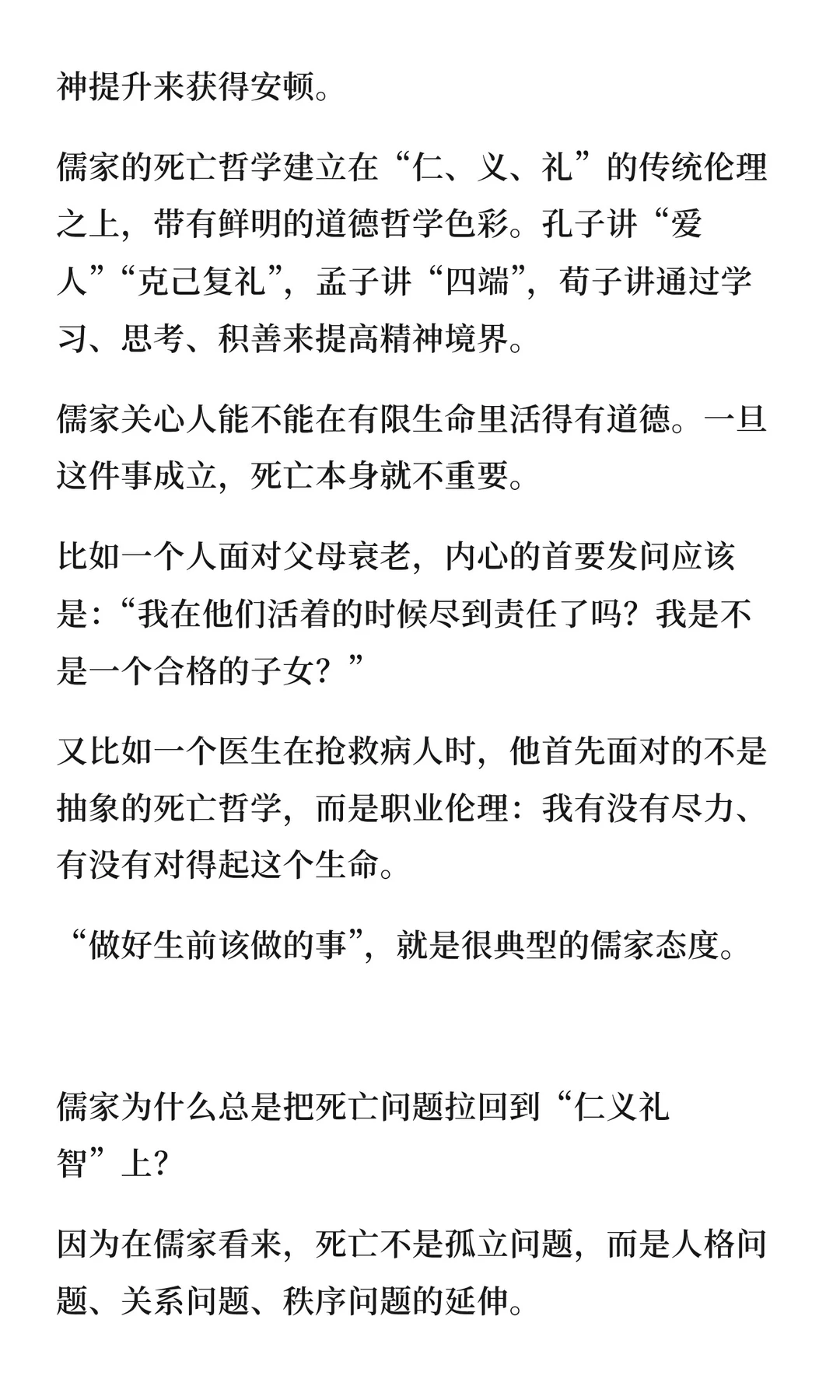 神提升来获得安顿。

儒家的死亡哲学建立在“仁、义、礼”的传统伦理之上，带有鲜明的道德哲学色彩。孔子讲“爱人”“克己复礼”，孟子讲“四端”，荀子讲通过学习、思考、积善来提高精神境界。

儒家关心人能不能在有限生命里活得有道德。一旦这件事成立，死亡本身就不重要。

比如一个人面对父母衰老，内心的首要发问应该是：“我在他们活着的时候尽到责任了吗？我是不是一个合格的子女？”

又比如一个医生在抢救病人时，他首先面对的不是抽象的死亡哲学，而是职业伦理：我有没有尽力、有没有对得起这个生命。

“做好生前该做的事”，就是很典型的儒家态度。

儒家为什么总是把死亡问题拉回到“仁义礼智”上？

因为在儒家看来，死亡不是孤立问题，而是人格问题、关系问题、秩序问题的延伸。